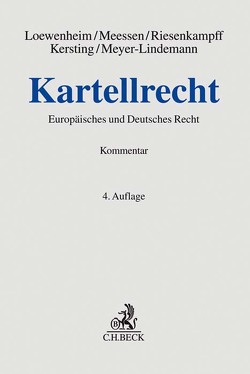 Loewenheim/Meessen/Riesenkampff
Kersting/Meyer-Lindemann

Kartellrecht

Europäisches und Deutsches Recht

Kommentar

4. Auflage

B

C.H.BECK